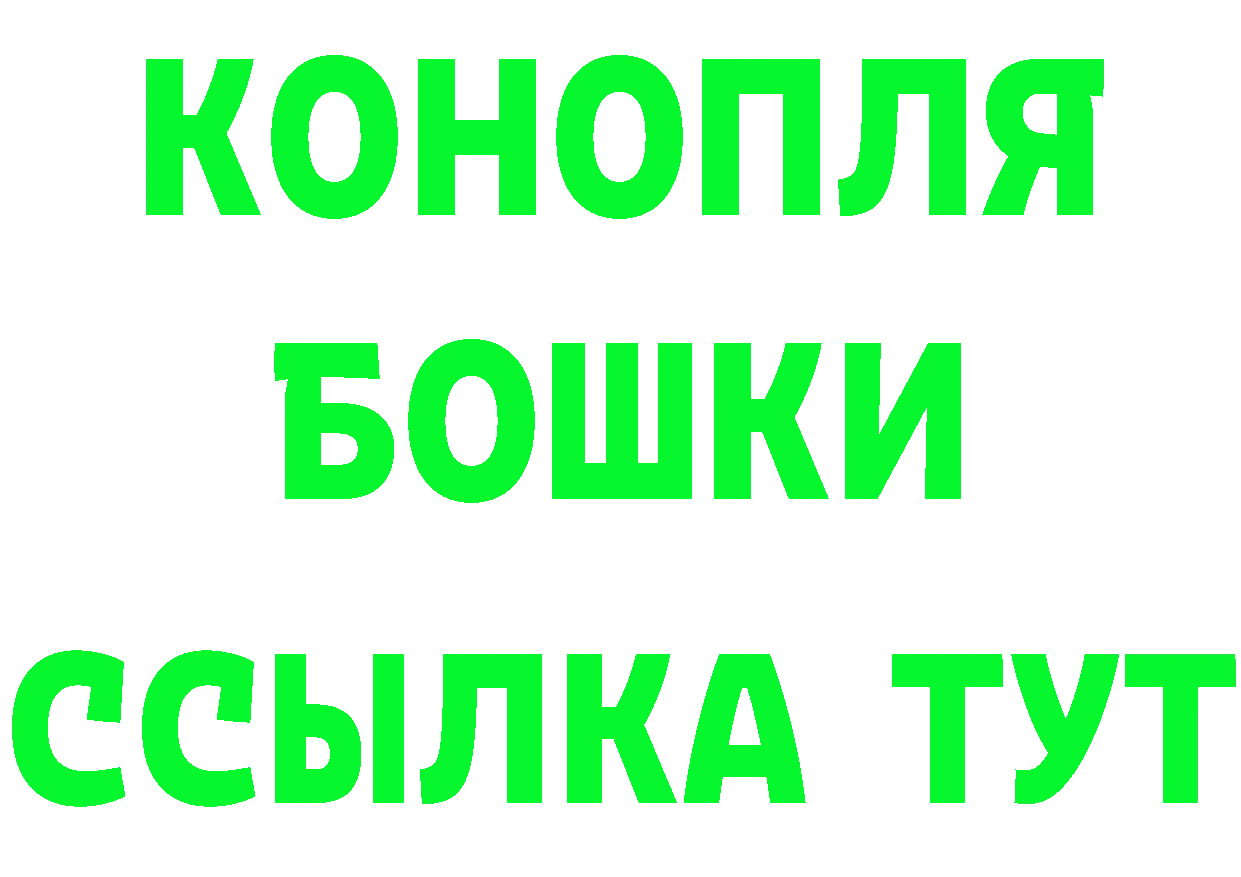 КОНОПЛЯ
БОШКИ
ССЫЛКА ТУТ